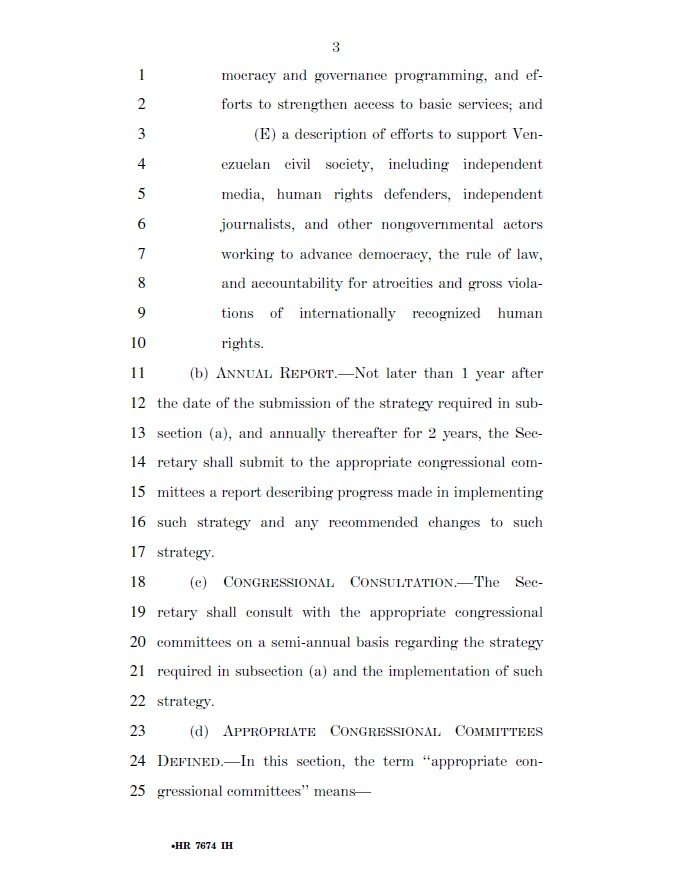 3

1 mocracy and governance programming, and ef-
2 forts to strengthen access to basic services; and
3 (E) a description of efforts to support Ven-
4 ezuelan civil society, including independent
5 media, human rights defenders, independent
6 journalists, and other nongovernmental actors
7 working to advance democracy, the rule of law,
8 and accountability for atrocities and gross viola-
9 tions of internationally recognized human
10 rights.

11 (b) ANNUAL REPORT.—Not later than 1 year after
12 the date of the submission of the strategy required in sub-
13 section (a), and annually thereafter for 2 years, the Sec-
14 retary shall submit to the appropriate congressional com-
15 mittees a report describing progress made in implementing
16 such strategy and any recommended changes to such
17 strategy.

18 (c) CONGRESSIONAL CONSULTATION.—The Sec-
19 retary shall consult with the appropriate congressional
20 committees on a semi-annual basis regarding the strategy
21 required in subsection (a) and the implementation of such
22 strategy.

23 (d) APPROPRIATE CONGRESSIONAL COMMITTEES
24 DEFINED.—In this section, the term "appropriate con-
25 gressional committees" means—

•HR 7674 IH